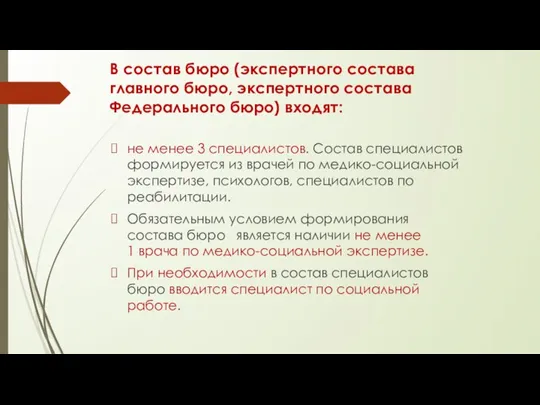 В состав бюро (экспертного состава главного бюро, экспертного состава Федерального бюро) входят:

не менее 3 специалистов. Состав специалистов формируется из врачей по медико-социальной экспертизе, психологов, специалистов по реабилитации.

Обязательным условием формирования состава бюро является наличии не менее 1 врача по медико-социальной экспертизе.

При необходимости в состав специалистов бюро вводится специалист по социальной работе.